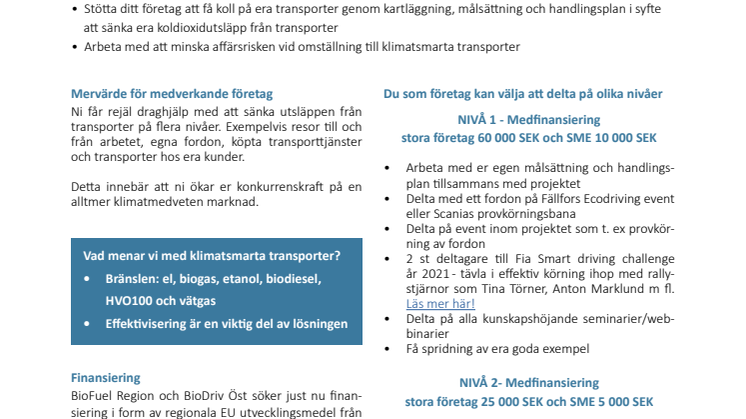 • Stötta ditt företag att få koll på era transporter genom kartläggning, målsättning och handlingsplan i syfte att sänka era koldioxidutsläpp från transporter
• Arbeta med att minska affärsrisken vid omställning till klimatsmarta transporter

Mervärde för medverkande företag
Ni får rejäl draghjälp med att sänka utsläppen från transporter på flera nivåer. Exempelvis resor till och från arbetet, egna fordon, köpta transporttjänster och transporter hos era kunder.

Detta innebär att ni ökar er konkurrenskraft på en alltmer klimatmedveten marknad.

Vad menar vi med klimatsmarta transporter?
• Bränslen: el, biogas, etanol, biodiesel, HVO100 och vätgas
• Effektivisering är en viktig del av lösningen

Finansiering
BioFuel Region och BioDriv Öst söker just nu finansiering i form av regionala EU utvecklingsmedel från

Du som företag kan välja att delta på olika nivåer

NIVÅ 1 - Medfinansiering
stora företag 60 000 SEK och SME 10 000 SEK

• Arbeta med er egen målsättning och handlingsplan tillsammans med projektet
• Delta med ett fordon på Fällfors Ecodriving event eller Scanias provkörningsbana
• Delta på event inom projektet som t. ex provkörning av fordon
• 2 st deltagare till Fia Smart driving challenge år 2021 - tävla i effektiv körning ihop med rallystjärnor som Tina Törner, Anton Marklund m fl. Läs mer här!
• Delta på alla kunskapshöjande seminarier/webbinarier
• Få spridning av era goda exempel

NIVÅ 2- Medfinansiering
stora företag 25 000 SEK och SME 5 000 SEK